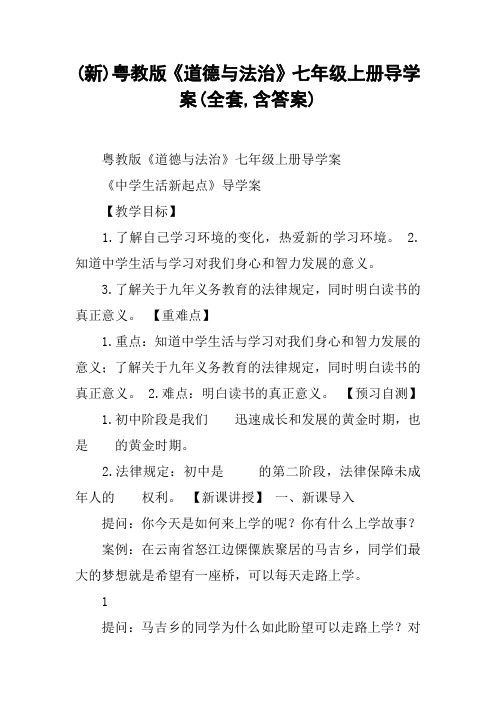 (新)粤教版《道德与法治》七年级上册导学案(全套,含答案)

粤教版《道德与法治》七年级上册导学案

《中学生活新起点》导学案

【教学目标】

1.了解自己学习环境的变化，热爱新的学习环境。 2.知道中学生活与学习对我们身心和智力发展的意义。

3.了解关于九年义务教育的法律规定，同时明白读书的真正意义。 【重难点】

1.重点：知道中学生活与学习对我们身心和智力发展的意义；了解关于九年义务教育的法律规定，同时明白读书的真正意义。 2.难点：明白读书的真正意义。 【预习自测】

1.初中阶段是我们 迅速成长和发展的黄金时期，也是 的黄金时期。

2.法律规定：初中是 的第二阶段，法律保障未成年人的 权利。 【新课讲授】 一、新课导入

提问：你今天是如何来上学的呢？你有什么上学故事？

案例：在云南省怒江边傈僳族聚居的马吉乡，同学们最大的梦想就是希望有一座桥，可以每天走路上学。

1

提问：马吉乡的同学为什么如此盼望可以走路上学？对